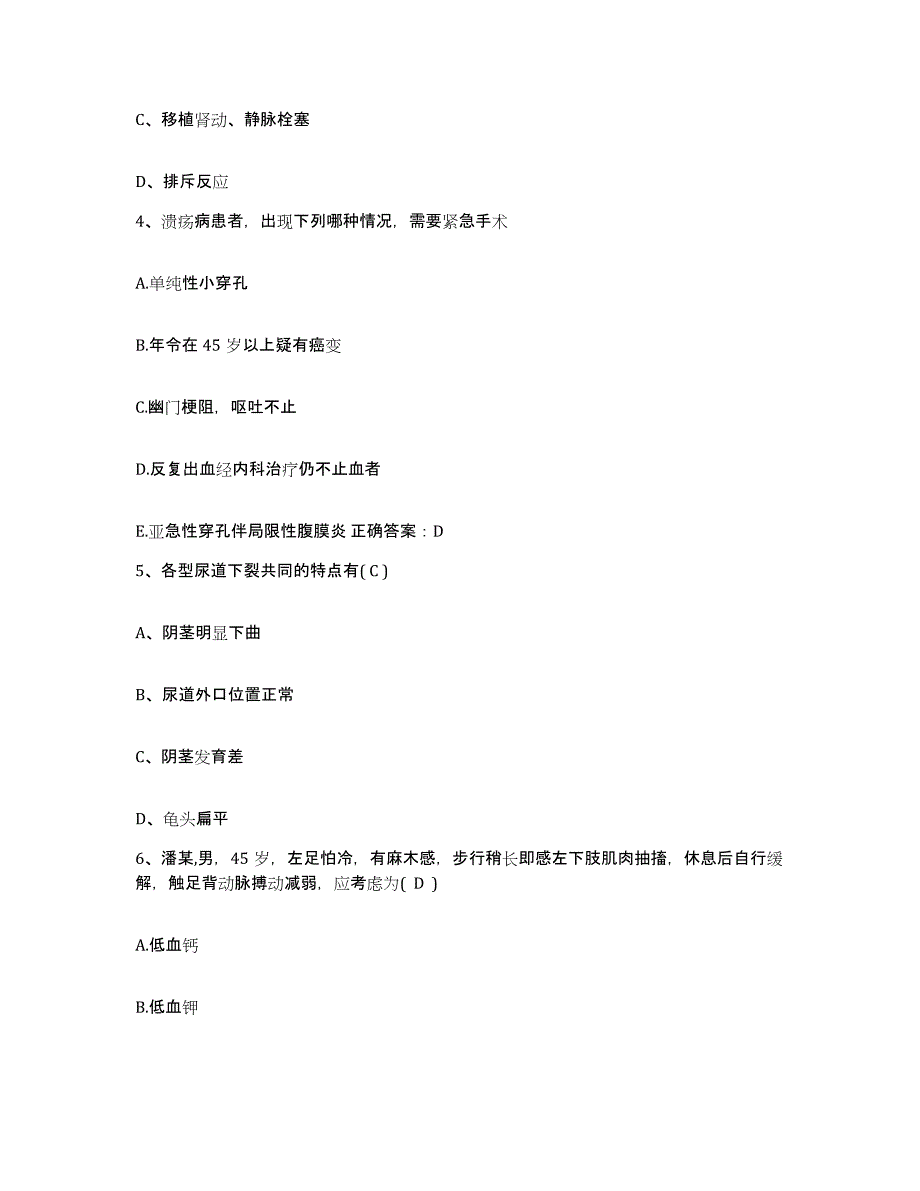 C、移植肾动、静脉栓塞

D、排斥反应

4、溃疡病患者，出现下列哪种情况，需要紧急手术

A.单纯性小穿孔

B.年令在 45 岁以上疑有癌变

C.幽门梗阻，呕吐不止

D.反复出血经内科治疗仍不止血者

E.亚急性穿孔伴局限性腹膜炎 正确答案：D

5、各型尿道下裂共同的特点有( C )

A、阴茎明显下曲

B、尿道外口位置正常

C、阴茎发育差

D、龟头扁平

6、潘某,男，45 岁，左足怕冷，有麻木感，步行稍长即感左下肢肌肉抽搐，休息后自行缓解，触足背动脉搏动减弱，应考虑为( D )

A.低血钙

B.低血钾